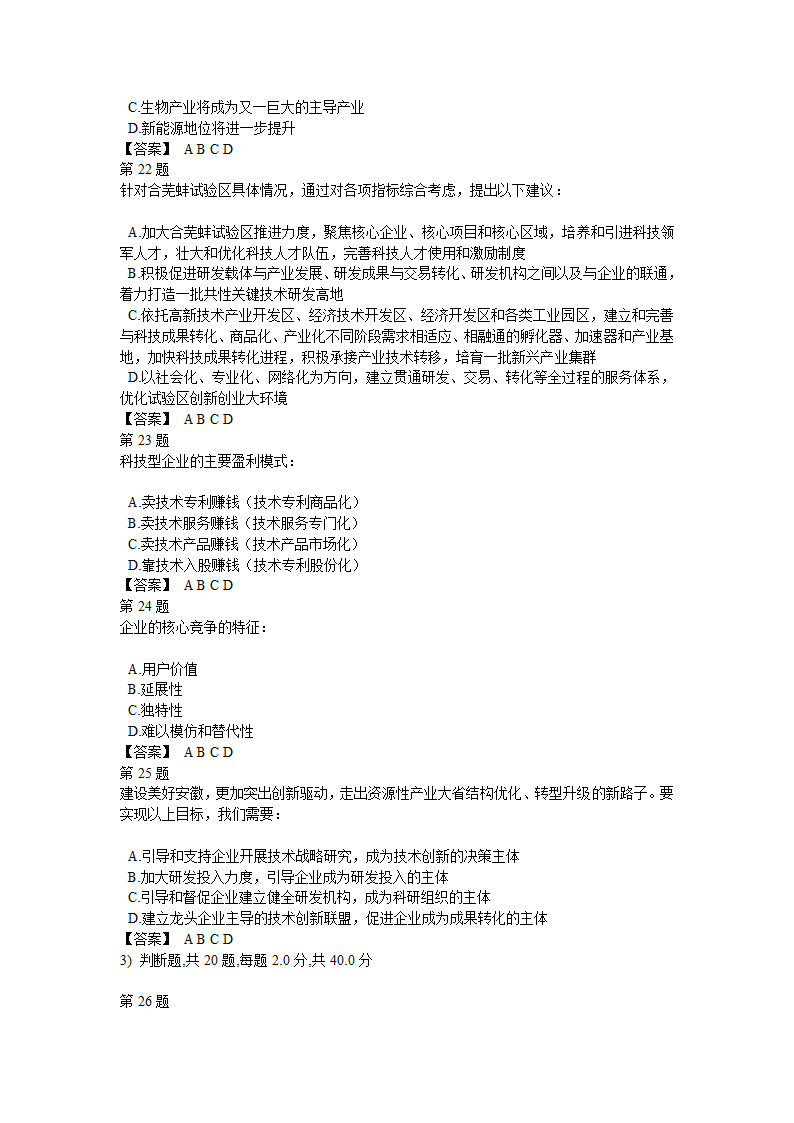 C.生物产业将成为又一巨大的主导产业
D.新能源地位将进一步提升
【答案】 A B C D
第 22 题
针对合芜蚌试验区具体情况，通过对各项指标综合考虑，提出以下建议：

A.加大合芜蚌试验区推进力度，聚焦核心企业、核心项目和核心区域，培养和引进科技领军人才，壮大和优化科技人才队伍，完善科技人才使用和激励制度
B.积极促进研发载体与产业发展、研发成果与交易转化、研发机构之间以及与企业的联通，着力打造一批共性关键技术研发高地
C.依托高新技术产业开发区、经济技术开发区、经济开发区和各类工业园区，建立和完善与科技成果转化、商品化、产业化不同阶段需求相适应、相融通的孵化器、加速器和产业基地，加快科技成果转化进程，积极承接产业技术转移，培育一批新兴产业集群
D.以社会化、专业化、网络化为方向，建立贯通研发、交易、转化等全过程的服务体系，优化试验区创新创业大环境
【答案】 A B C D
第 23 题
科技型企业的主要盈利模式：

A.卖技术专利赚钱（技术专利商品化）
B.卖技术服务赚钱（技术服务专门化）
C.卖技术产品赚钱（技术产品市场化）
D.靠技术入股赚钱（技术专利股份化）
【答案】 A B C D
第 24 题
企业的核心竞争的特征：

A.用户价值
B.延展性
C.独特性
D.难以模仿和替代性
【答案】 A B C D
第 25 题
建设美好安徽，更加突出创新驱动，走出资源性产业大省结构优化、转型升级的新路子。要实现以上目标，我们需要：

A.引导和支持企业开展技术战略研究，成为技术创新的决策主体
B.加大研发投入力度，引导企业成为研发投入的主体
C.引导和督促企业建立健全研发机构，成为科研组织的主体
D.建立龙头企业主导的技术创新联盟，促进企业成为成果转化的主体
【答案】 A B C D
3) 判断题,共 20 题,每题 2.0 分,共 40.0 分

第 26 题